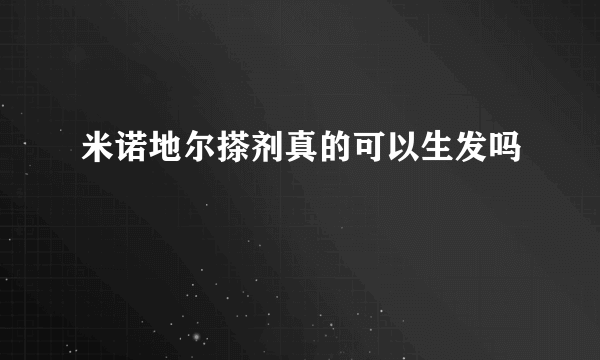 米诺地尔搽剂真的可以生发吗